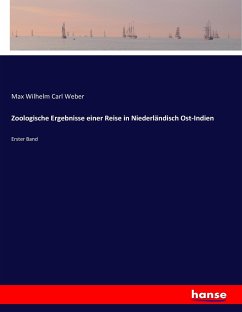 Max Wilhelm Carl Weber

Zoologische Ergebnisse einer Reise in Niederländisch Ost-Indien

Erster Band

hanse